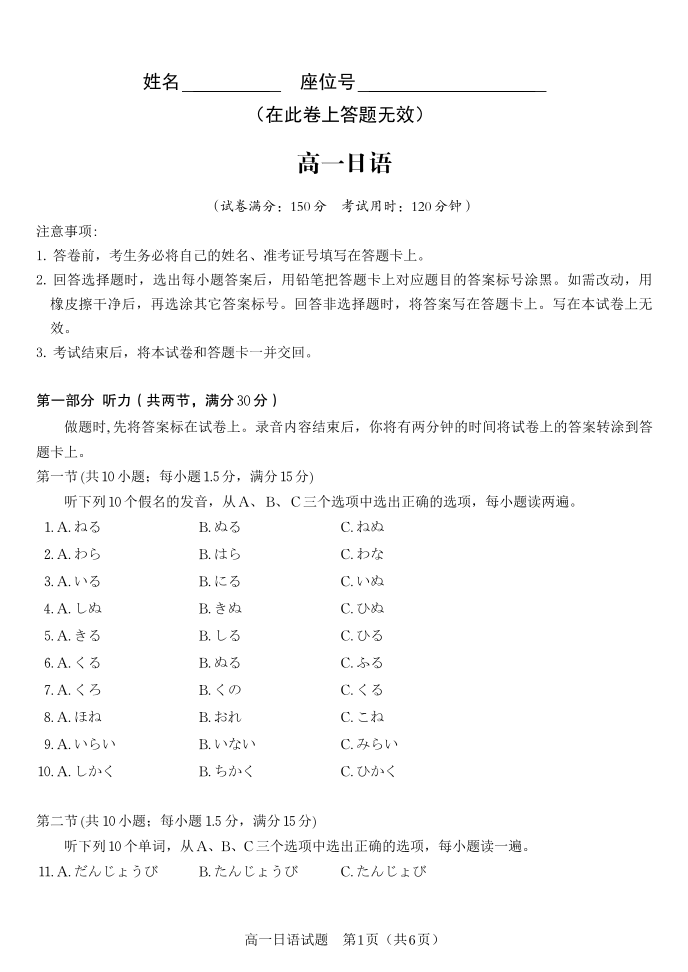 姓名__________ 座位号__________________

（在此卷上答题无效）

高一日语

（试卷满分：150 分　考试用时：120 分钟）

注意事项:

1. 答卷前，考生务必将自己的姓名、准考证号填写在答题卡上。
2. 回答选择题时，选出每小题答案后，用铅笔把答题卡上对应题目的答案标号涂黑。如需改动，用橡皮擦干净后，再选涂其它答案标号。回答非选择题时，将答案写在答题卡上。写在本试卷上无效。
3. 考试结束后，将本试卷和答题卡一并交回。

第一部分 听力（共两节，满分 30 分）

做题时，先将答案标在试卷上。录音内容结束后，你将有两分钟的时间将试卷上的答案转涂到答题卡上。

第一节 (共 10 小题；每小题 1.5 分，满分 15 分)

听下列 10 个假名的发音，从 A、B、C 三个选项中选出正确的选项，每小题读两遍。

1. A. ねる　B. ぬる　C. ねぬ
2. A. わら　B. はら　C. わな
3. A. いる　B. にる　C. いぬ
4. A. しぬ　B. きぬ　C. ひぬ
5. A. きる　B. しる　C. ひる
6. A. くる　B. ぬる　C. ふる
7. A. くろ　B. くの　C. くる
8. A. ほね　B. おれ　C. これ
9. A. いらい　B. いない　C. みらい
10. A. しかく　B. ちかく　C. ひかく

第二节 (共 10 小题；每小题 1.5 分，满分 15 分)

听下列 10 个单词，从 A、B、C 三个选项中选出正确的选项，每小题读一遍。

11. A. だんじょうび　B. たんじょうび　C. たんじょび

高一日语试题　第1页（共6页）